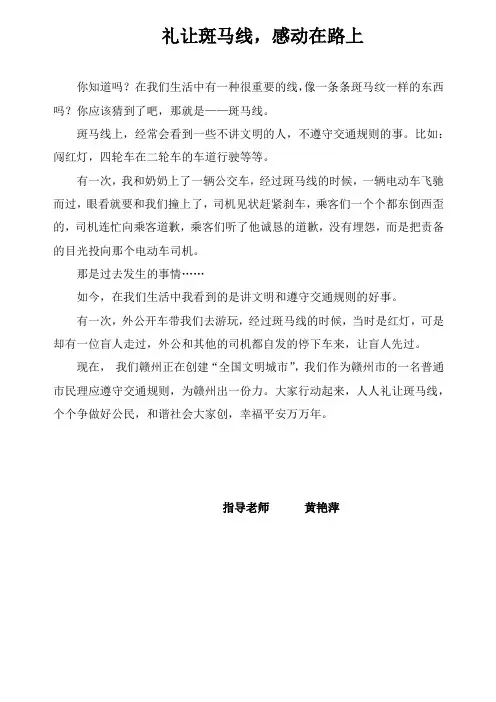 礼让斑马线，感动在路上

你知道吗？在我们生活中有一种很重要的线，像一条条斑马纹一样的东西吗？你应该猜到了吧，那就是——斑马线。

斑马线上，经常会看到一些不讲文明的人，不遵守交通规则的事。比如：闯红灯，四轮车在二轮车的车道行驶等等。

有一次，我和奶奶上了一辆公交车，经过斑马线的时候，一辆电动车飞驰而过，眼看就要和我们撞上了，司机见状赶紧刹车，乘客们一个个都东倒西歪的，司机连忙向乘客道歉，乘客们听了他诚恳的道歉，没有埋怨，而是把责备的目光投向那个电动车司机。

那是过去发生的事情……

如今，在我们生活中我看到的是讲文明和遵守交通规则的好事。

有一次，外公开车带我们去游玩，经过斑马线的时候，当时是红灯，可是却有一位盲人走过，外公和其他的司机都自发的停下车来，让盲人先过。

现在，我们赣州正在创建“全国文明城市”，我们作为赣州市的一名普通市民理应遵守交通规则，为赣州出一份力。大家行动起来，人人礼让斑马线，个个争做好公民，和谐社会大家创，幸福平安万万年。

指导老师　　黄艳萍